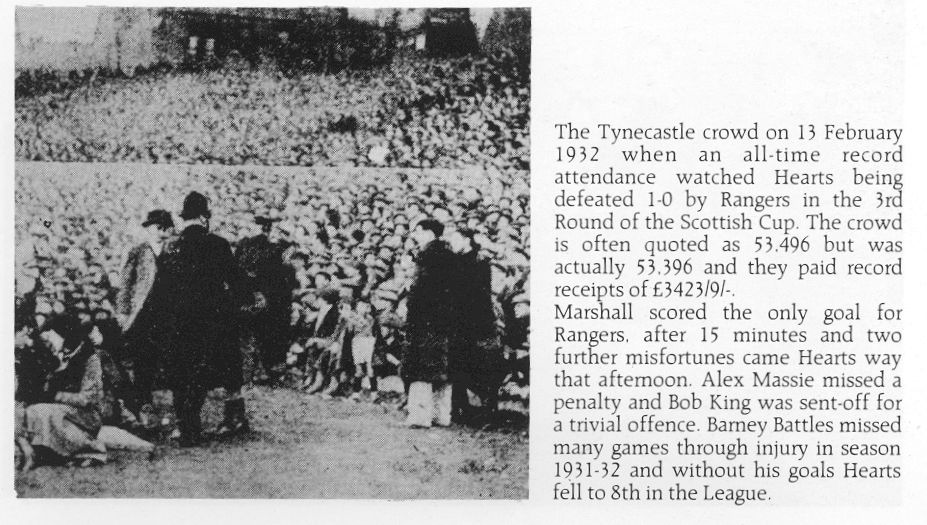 The Tynecastle crowd on 13 February 1932 when an all-time record attendance watched Hearts being defeated 1-0 by Rangers in the 3rd Round of the Scottish Cup. The crowd is often quoted as 53,496 but was actually 53,396 and they paid record receipts of £3423/9/-.
Marshall scored the only goal for Rangers, after 15 minutes and two further misfortunes came Hearts way that afternoon. Alex Massie missed a penalty and Bob King was sent-off for a trivial offence. Barney Battles missed many games through injury in season 1931-32 and without his goals Hearts fell to 8th in the League.